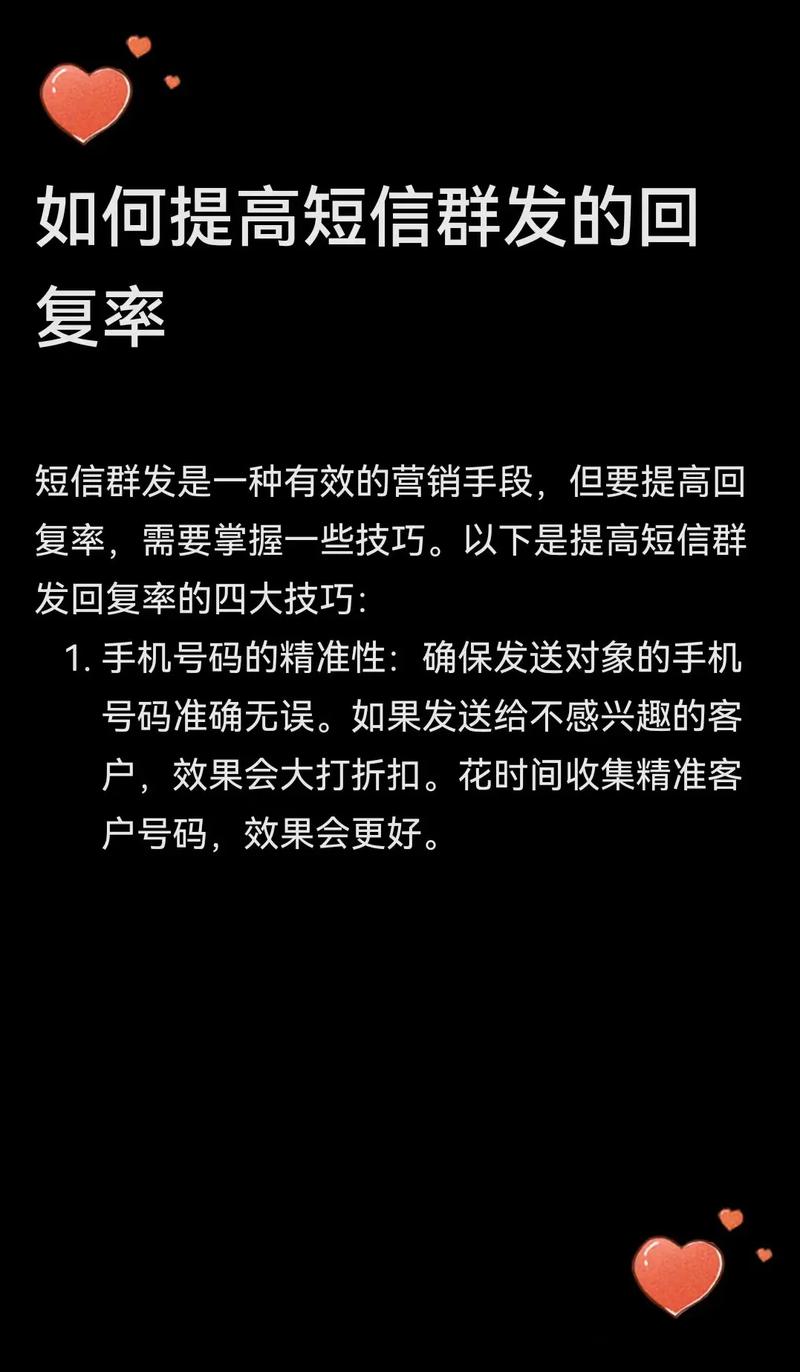 如何提高短信群发的回复率

短信群发是一种有效的营销手段，但要提高回复率，需要掌握一些技巧。以下是提高短信群发回复率的四大技巧：

1. 手机号码的精准性：确保发送对象的手机号码准确无误。如果发送给不感兴趣的客户，效果会大打折扣。花时间收集精准客户号码，效果会更好。